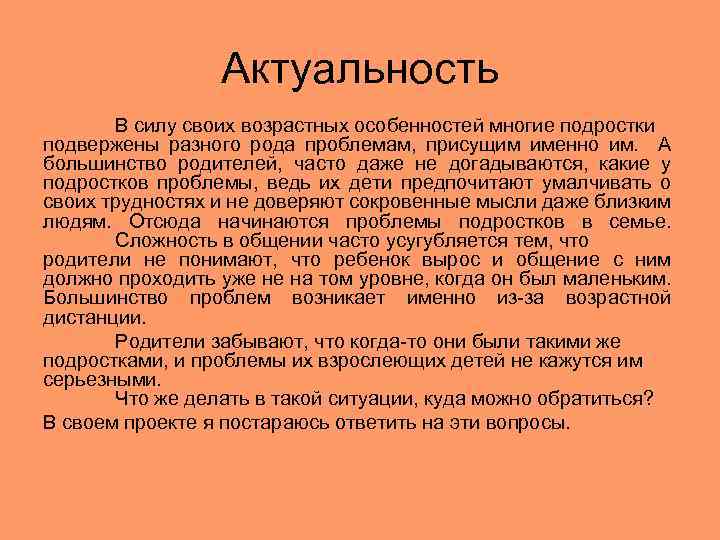 Актуальность

В силу своих возрастных особенностей многие подростки подвержены разного рода проблемам, присущим именно им. А большинство родителей, часто даже не догадываются, какие у подростков проблемы, ведь их дети предпочитают умалчивать о своих трудностях и не доверяют сокровенные мысли даже близким людям. Отсюда начинаются проблемы подростков в семье.

Сложность в общении часто усугубляется тем, что родители не понимают, что ребенок вырос и общение с ним должно проходить уже не на том уровне, когда он был маленьким. Большинство проблем возникает именно из-за возрастной дистанции.

Родители забывают, что когда-то они были такими же подростками, и проблемы их взрослеющих детей не кажутся им серьезными.

Что же делать в такой ситуации, куда можно обратиться?

В своем проекте я постараюсь ответить на эти вопросы.